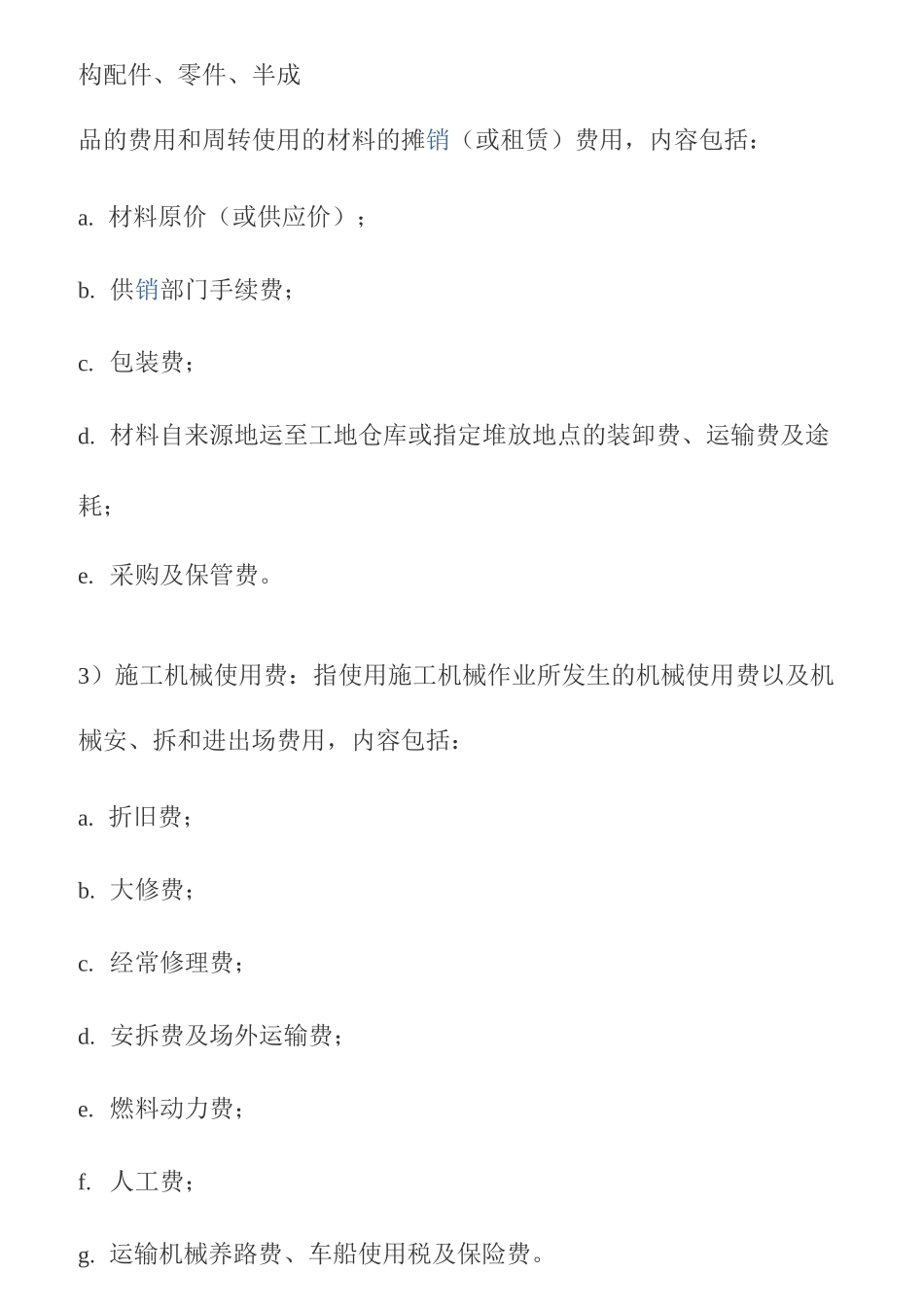 构配件、零件、半成

品的费用和周转使用的材料的摊销（或租赁）费用，内容包括：

a. 材料原价（或供应价）；

b. 供销部门手续费；

c. 包装费；

d. 材料自来源地运至工地仓库或指定堆放地点的装卸费、运输费及途耗；

e. 采购及保管费。

3）施工机械使用费：指使用施工机械作业所发生的机械使用费以及机械安、拆和进出场费用，内容包括：

a. 折旧费；

b. 大修费；

c. 经常修理费；

d. 安拆费及场外运输费；

e. 燃料动力费；

f. 人工费；

g. 运输机械养路费、车船使用税及保险费。